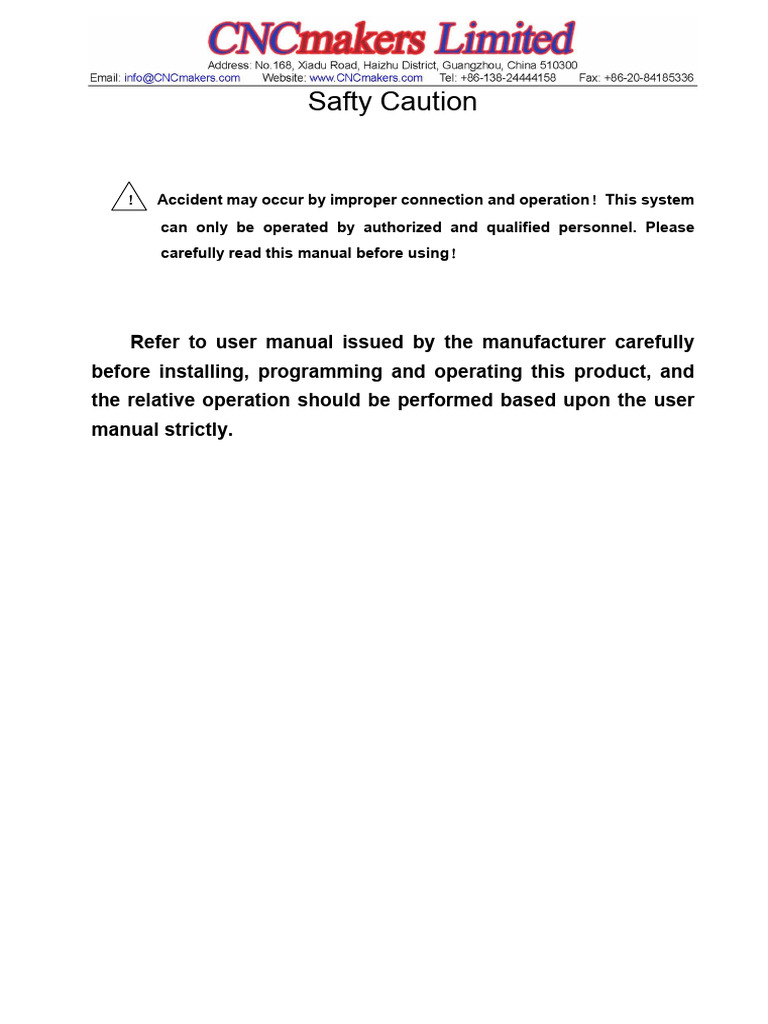 CNCmakers Limited
Address: No.168, Xiadu Road, Haizhu District, Guangzhou, China 510300
Email: info@CNCmakers.com Website: www.CNCmakers.com Tel: +86-138-24444158 Fax: +86-20-84185336

Safty Caution

! Accident may occur by improper connection and operation！ This system can only be operated by authorized and qualified personnel. Please carefully read this manual before using！

Refer to user manual issued by the manufacturer carefully before installing, programming and operating this product, and the relative operation should be performed based upon the user manual strictly.